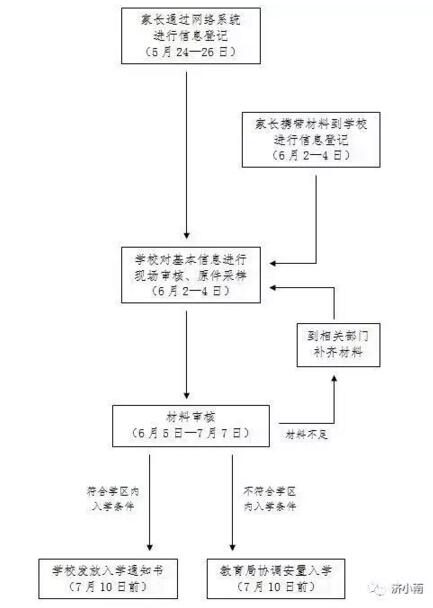 家长通过网络系统进行信息登记
（5月24—26日）

家长携带材料到学校进行信息登记
（6月2—4日）

学校对基本信息进行现场审核、原件采样
（6月2—4日）

到相关部门补齐材料

材料审核
（6月5日—7月7日）

材料不足

符合学区内入学条件

不符合学区内入学条件

学校发放入学通知书
（7月10日前）

教育局协调安置入学
（7月10日前）

济小南